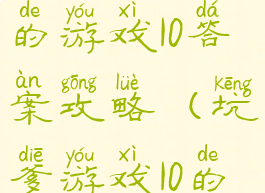 de yóu xì dá
的游戏10答

àn gōng lüè kēng
案攻略（坑

diē yóu xì de
爹游戏10的